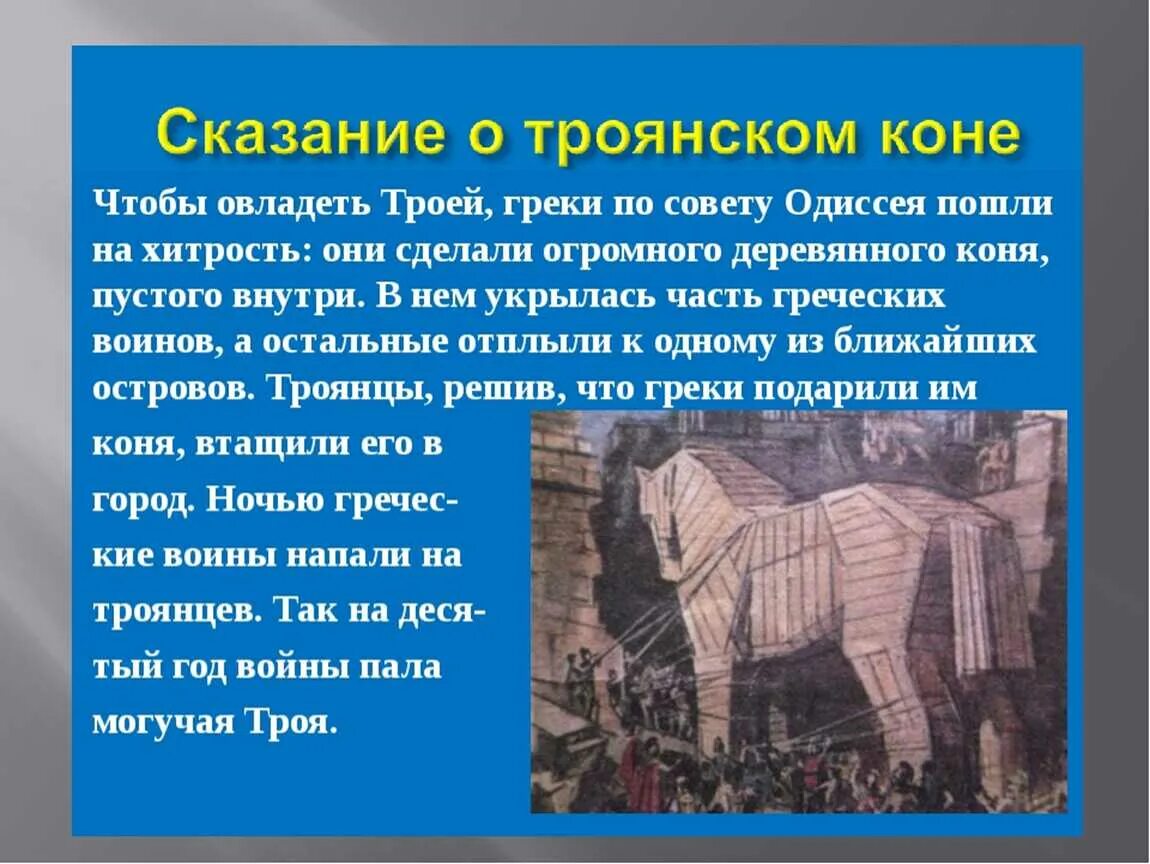 Сказание о троянском коне

Чтобы овладеть Троей, греки по совету Одиссея пошли на хитрость: они сделали огромного деревянного коня, пустого внутри. В нем укрылась часть греческих воинов, а остальные отплыли к одному из ближайших островов. Троянцы, решив, что греки подарили им коня, втащили его в город. Ночью греческие воины напали на троянцев. Так на десятый год войны пала могучая Троя.